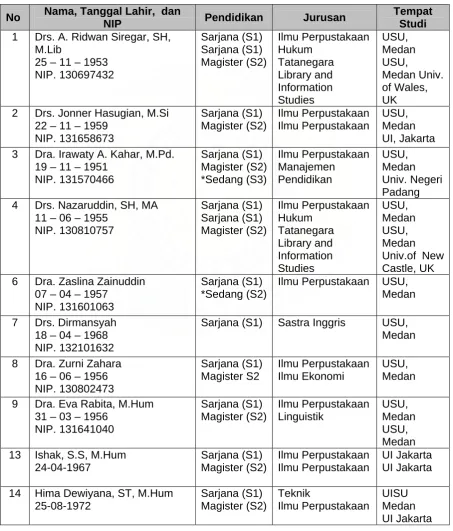 | No | Nama, Tanggal Lahir, dan NIP | Pendidikan | Jurusan | Tempat Studi |
|---|---|---|---|---|
| 1 | Drs. A. Ridwan Siregar, SH, M.Lib 25 – 11 – 1953 NIP. 130697432 | Sarjana (S1) Sarjana (S1) Magister (S2) | Ilmu Perpustakaan Hukum Tatanegara Library and Information Studies | USU, Medan USU, Medan Univ. of Wales, UK |
| 2 | Drs. Jonner Hasugian, M.Si 22 – 11 – 1959 NIP. 131658673 | Sarjana (S1) Magister (S2) | Ilmu Perpustakaan Ilmu Perpustakaan | USU, Medan UI, Jakarta |
| 3 | Dra. Irawaty A. Kahar, M.Pd. 19 – 11 – 1951 NIP. 131570466 | Sarjana (S1) Magister (S2) *Sedang (S3) | Ilmu Perpustakaan Manajemen Pendidikan | USU, Medan Univ. Negeri Padang |
| 4 | Drs. Nazaruddin, SH, MA 11 – 06 – 1955 NIP. 130810757 | Sarjana (S1) Sarjana (S1) Magister (S2) | Ilmu Perpustakaan Hukum Tatanegara Library and Information Studies | USU, Medan USU, Medan Univ.of New Castle, UK |
| 6 | Dra. Zaslina Zainuddin 07 – 04 – 1957 NIP. 131601063 | Sarjana (S1) *Sedang (S2) | Ilmu Perpustakaan | USU, Medan |
| 7 | Drs. Dirmansyah 18 – 04 – 1968 NIP. 132101632 | Sarjana (S1) | Sastra Inggris | USU, Medan |
| 8 | Dra. Zurni Zahara 16 – 06 – 1956 NIP. 130802473 | Sarjana (S1) Magister S2 | Ilmu Perpustakaan Ilmu Ekonomi | USU, Medan |
| 9 | Dra. Eva Rabita, M.Hum 31 – 03 – 1956 NIP. 131641040 | Sarjana (S1) Magister (S2) | Ilmu Perpustakaan Linguistik | USU, Medan USU, Medan |
| 13 | Ishak, S.S, M.Hum 24-04-1967 | Sarjana (S1) Magister (S2) | Ilmu Perpustakaan Ilmu Perpustakaan | UI Jakarta UI Jakarta |
| 14 | Hima Dewiyana, ST, M.Hum 25-08-1972 | Sarjana (S1) Magister (S2) | Teknik Ilmu Perpustakaan | UISU Medan UI Jakarta |